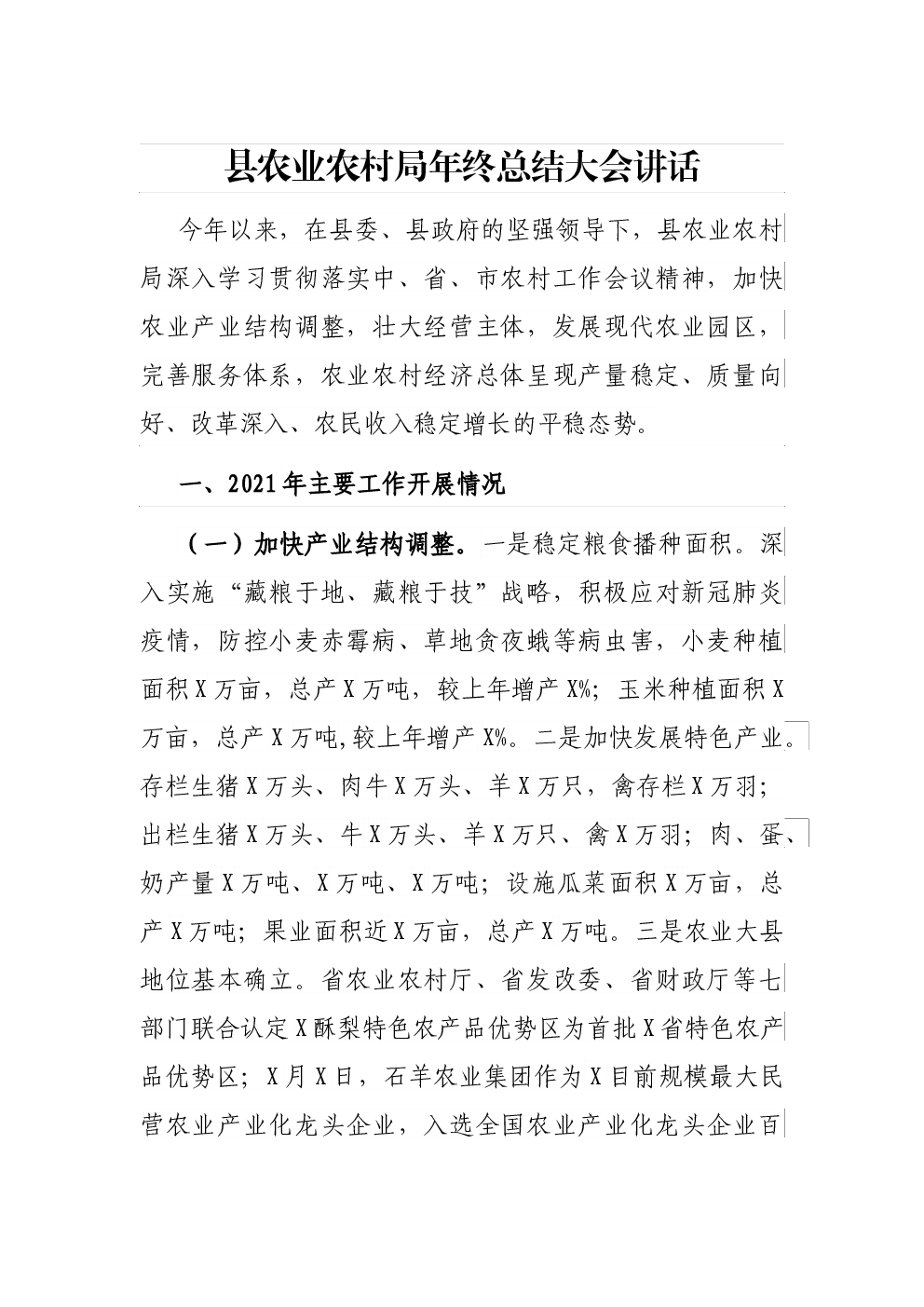 县农业农村局年终总结大会讲话

今年以来，在县委、县政府的坚强领导下，县农业农村局深入学习贯彻落实中、省、市农村工作会议精神，加快农业产业结构调整，壮大经营主体，发展现代农业园区，完善服务体系，农业农村经济总体呈现产量稳定、质量向好、改革深入、农民收入稳定增长的平稳态势。

一、2021年主要工作开展情况

（一）加快产业结构调整。一是稳定粮食播种面积。深入实施“藏粮于地、藏粮于技”战略，积极应对新冠肺炎疫情，防控小麦赤霉病、草地贪夜蛾等病虫害，小麦种植面积X万亩，总产X万吨，较上年增产X%；玉米种植面积X万亩，总产X万吨,较上年增产X%。二是加快发展特色产业。存栏生猪X万头、肉牛X万头、羊X万只，禽存栏X万羽；出栏生猪X万头、牛X万头、羊X万只、禽X万羽；肉、蛋、奶产量X万吨、X万吨、X万吨；设施瓜菜面积X万亩，总产X万吨；果业面积近X万亩，总产X万吨。三是农业大县地位基本确立。省农业农村厅、省发改委、省财政厅等七部门联合认定X酥梨特色农产品优势区为首批X省特色农产品优势区；X月X日，石羊农业集团作为X目前规模最大民营农业产业化龙头企业，入选全国农业产业化龙头企业百